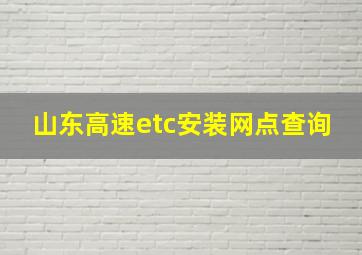 山东高速etc安装网点查询